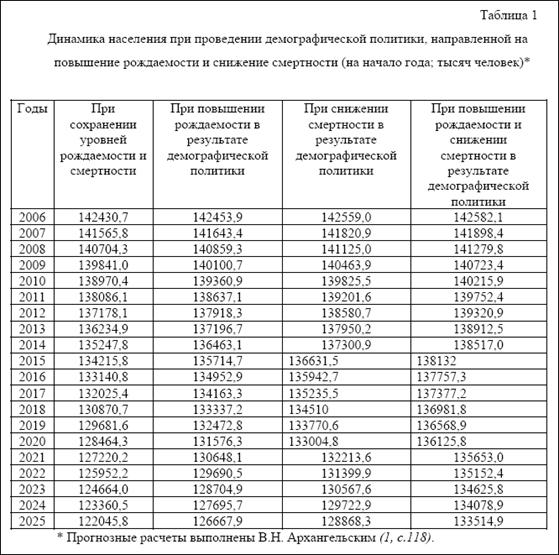 Таблица 1

Динамика населения при проведении демографической политики, направленной на повышение рождаемости и снижение смертности (на начало года; тысяч человек)*

| Годы | При сохранении уровней рождаемости и смертности | При повышении рождаемости в результате демографической политики | При снижении смертности в результате демографической политики | При повышении рождаемости и снижении смертности в результате демографической политики |
|---|---|---|---|---|
| 2006 | 142430,7 | 142453,9 | 142559,0 | 142582,1 |
| 2007 | 141565,8 | 141643,4 | 141820,9 | 141898,4 |
| 2008 | 140704,3 | 140859,3 | 141125,0 | 141279,8 |
| 2009 | 139841,0 | 140100,7 | 140463,9 | 140723,4 |
| 2010 | 138970,4 | 139360,9 | 139825,5 | 140215,9 |
| 2011 | 138086,1 | 138637,1 | 139201,6 | 139752,4 |
| 2012 | 137178,1 | 137918,3 | 138580,7 | 139320,9 |
| 2013 | 136234,9 | 137196,7 | 137950,2 | 138912,5 |
| 2014 | 135247,8 | 136463,1 | 137300,9 | 138517,0 |
| 2015 | 134215,8 | 135714,7 | 136631,5 | 138132 |
| 2016 | 133140,8 | 134952,9 | 135942,7 | 137757,3 |
| 2017 | 132025,4 | 134163,3 | 135235,5 | 137377,2 |
| 2018 | 130870,7 | 133337,2 | 134510 | 136981,8 |
| 2019 | 129681,6 | 132472,8 | 133770,6 | 136568,9 |
| 2020 | 128464,3 | 131576,3 | 133004,8 | 136125,8 |
| 2021 | 127220,2 | 130648,1 | 132213,6 | 135653,0 |
| 2022 | 125952,2 | 129690,5 | 131399,9 | 135152,4 |
| 2023 | 124664,0 | 128704,9 | 130567,6 | 134625,8 |
| 2024 | 123360,5 | 127695,7 | 129722,9 | 134078,9 |
| 2025 | 122045,8 | 126667,9 | 128868,3 | 133514,9 |

* Прогнозные расчеты выполнены В.Н. Архангельским (1, с.118).